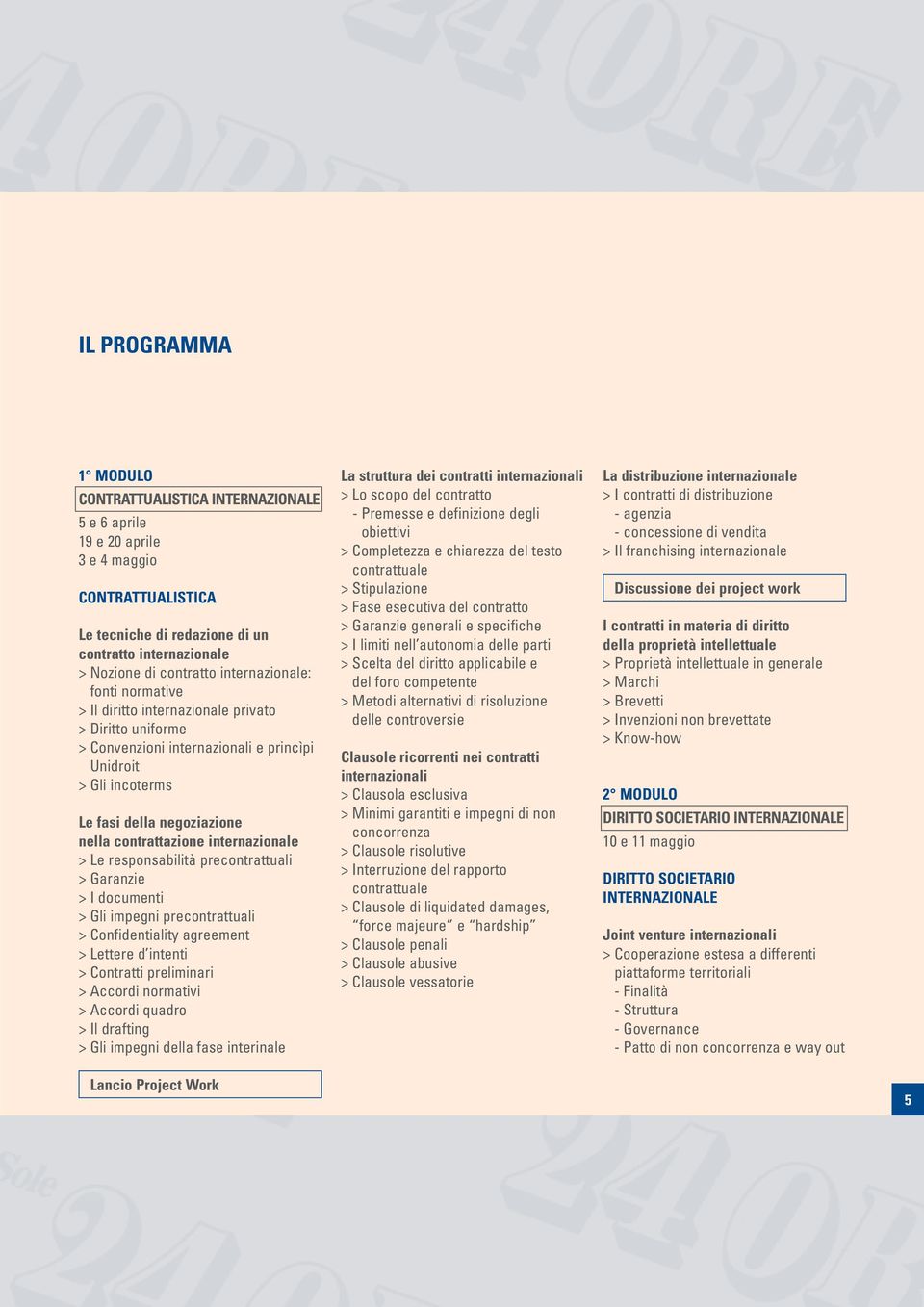 IL PROGRAMMA

1° MODULO
CONTRATTUALISTICA INTERNAZIONALE
5 e 6 aprile
19 e 20 aprile
3 e 4 maggio

CONTRATTUALISTICA

Le tecniche di redazione di un contratto internazionale
> Nozione di contratto internazionale: fonti normative
> Il diritto internazionale privato
> Diritto uniforme
> Convenzioni internazionali e princìpi Unidroit
> Gli incoterms

Le fasi della negoziazione nella contrattazione internazionale
> Le responsabilità precontrattuali
> Garanzie
> I documenti
> Gli impegni precontrattuali
> Confidentiality agreement
> Lettere d'intenti
> Contratti preliminari
> Accordi normativi
> Accordi quadro
> Il drafting
> Gli impegni della fase interinale

Lancio Project Work

La struttura dei contratti internazionali
> Lo scopo del contratto
- Premesse e definizione degli obiettivi
> Completezza e chiarezza del testo contrattuale
> Stipulazione
> Fase esecutiva del contratto
> Garanzie generali e specifiche
> I limiti nell'autonomia delle parti
> Scelta del diritto applicabile e del foro competente
> Metodi alternativi di risoluzione delle controversie

Clausole ricorrenti nei contratti internazionali
> Clausola esclusiva
> Minimi garantiti e impegni di non concorrenza
> Clausole risolutive
> Interruzione del rapporto contrattuale
> Clausole di liquidated damages, "force majeure" e "hardship"
> Clausole penali
> Clausole abusive
> Clausole vessatorie

La distribuzione internazionale
> I contratti di distribuzione
- agenzia
- concessione di vendita
> Il franchising internazionale

Discussione dei project work

I contratti in materia di diritto della proprietà intellettuale
> Proprietà intellettuale in generale
> Marchi
> Brevetti
> Invenzioni non brevettate
> Know-how

2° MODULO
DIRITTO SOCIETARIO INTERNAZIONALE
10 e 11 maggio

DIRITTO SOCIETARIO INTERNAZIONALE

Joint venture internazionali
> Cooperazione estesa a differenti piattaforme territoriali
- Finalità
- Struttura
- Governance
- Patto di non concorrenza e way out

5